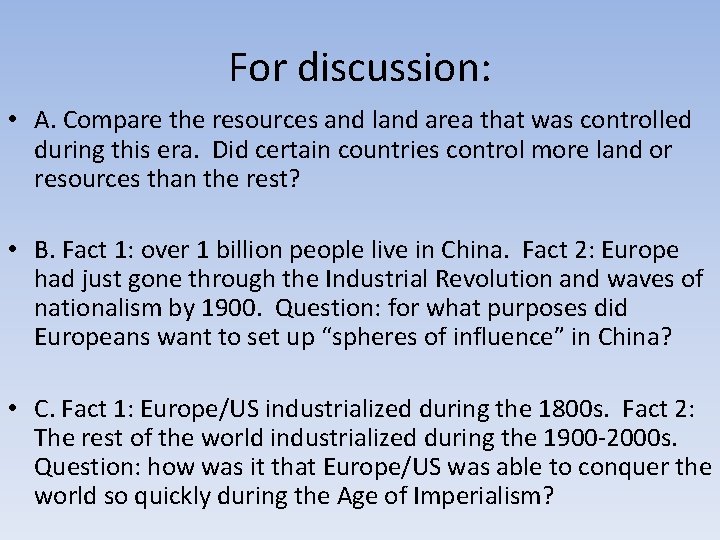 For discussion:

• A. Compare the resources and land area that was controlled during this era. Did certain countries control more land or resources than the rest?

• B. Fact 1: over 1 billion people live in China. Fact 2: Europe had just gone through the Industrial Revolution and waves of nationalism by 1900. Question: for what purposes did Europeans want to set up "spheres of influence" in China?

• C. Fact 1: Europe/US industrialized during the 1800s. Fact 2: The rest of the world industrialized during the 1900-2000s. Question: how was it that Europe/US was able to conquer the world so quickly during the Age of Imperialism?